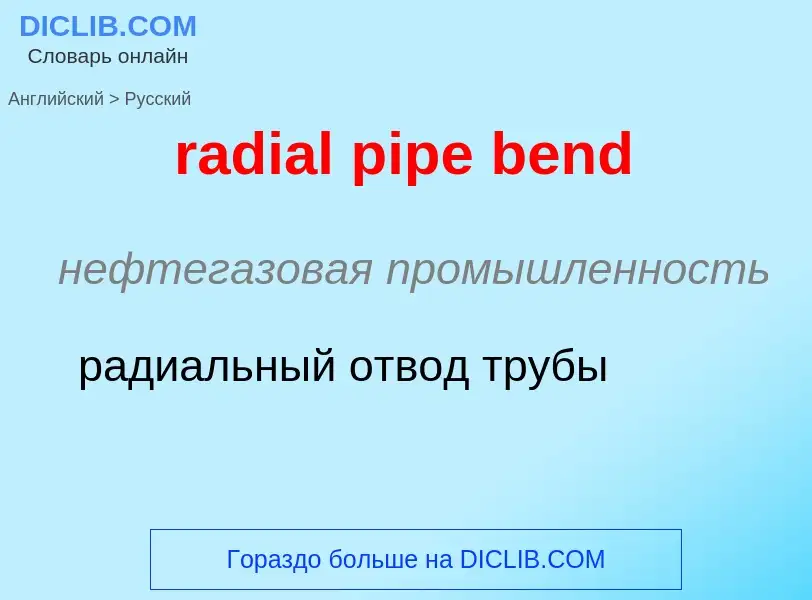 DICLIB.COM
Словарь онлайн

Английский > Русский

radial pipe bend

нефтегазовая промышленность

радиальный отвод трубы

Гораздо больше на DICLIB.COM